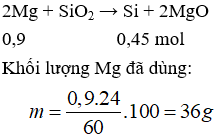 $2Mg + SiO_2 \rightarrow Si + 2MgO$

0,9 0,45 mol

Khối lượng Mg đã dùng:

$m = \frac{0,9.24}{60}.100 = 36g$